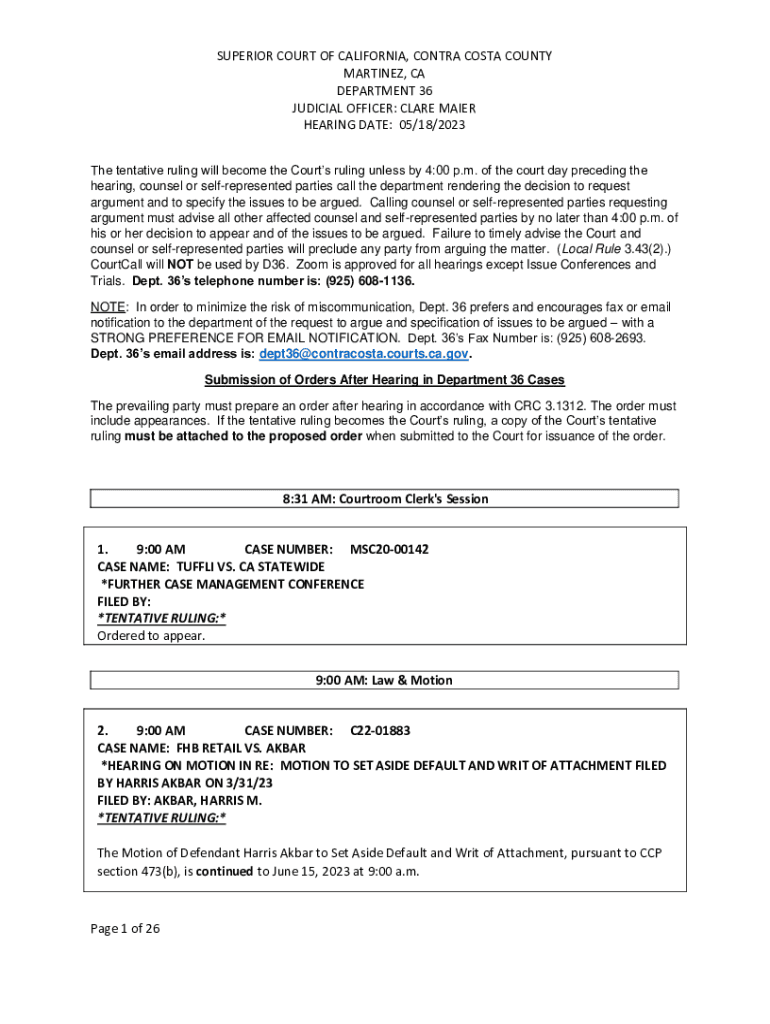 SUPERIOR COURT OF CALIFORNIA, CONTRA COSTA COUNTY
MARTINEZ, CA
DEPARTMENT 36
JUDICIAL OFFICER: CLARE MAIER
HEARING DATE: 05/18/2023

The tentative ruling will become the Court's ruling unless by 4:00 p.m. of the court day preceding the hearing, counsel or self-represented parties call the department rendering the decision to request argument and to specify the issues to be argued. Calling counsel or self-represented parties requesting argument must advise all other affected counsel and self-represented parties by no later than 4:00 p.m. of his or her decision to appear and of the issues to be argued. Failure to timely advise the Court and counsel or self-represented parties will preclude any party from arguing the matter. (Local Rule 3.43(2).) CourtCall will NOT be used by D36. Zoom is approved for all hearings except Issue Conferences and Trials. Dept. 36's telephone number is: (925) 608-1136.

NOTE: In order to minimize the risk of miscommunication, Dept. 36 prefers and encourages fax or email notification to the department of the request to argue and specification of issues to be argued – with a STRONG PREFERENCE FOR EMAIL NOTIFICATION. Dept. 36's Fax Number is: (925) 608-2693. Dept. 36's email address is: dept36@contracosta.courts.ca.gov.

Submission of Orders After Hearing in Department 36 Cases

The prevailing party must prepare an order after hearing in accordance with CRC 3.1312. The order must include appearances. If the tentative ruling becomes the Court's ruling, a copy of the Court's tentative ruling must be attached to the proposed order when submitted to the Court for issuance of the order.

8:31 AM: Courtroom Clerk's Session

1. 9:00 AM CASE NUMBER: MSC20-00142
CASE NAME: TUFFLI VS. CA STATEWIDE
*FURTHER CASE MANAGEMENT CONFERENCE
FILED BY:
*TENTATIVE RULING:*
Ordered to appear.

9:00 AM: Law & Motion

2. 9:00 AM CASE NUMBER: C22-01883
CASE NAME: FHB RETAIL VS. AKBAR
*HEARING ON MOTION IN RE: MOTION TO SET ASIDE DEFAULT AND WRIT OF ATTACHMENT FILED BY HARRIS AKBAR ON 3/31/23
FILED BY: AKBAR, HARRIS M.
*TENTATIVE RULING:*

The Motion of Defendant Harris Akbar to Set Aside Default and Writ of Attachment, pursuant to CCP section 473(b), is continued to June 15, 2023 at 9:00 a.m.

Page 1 of 26